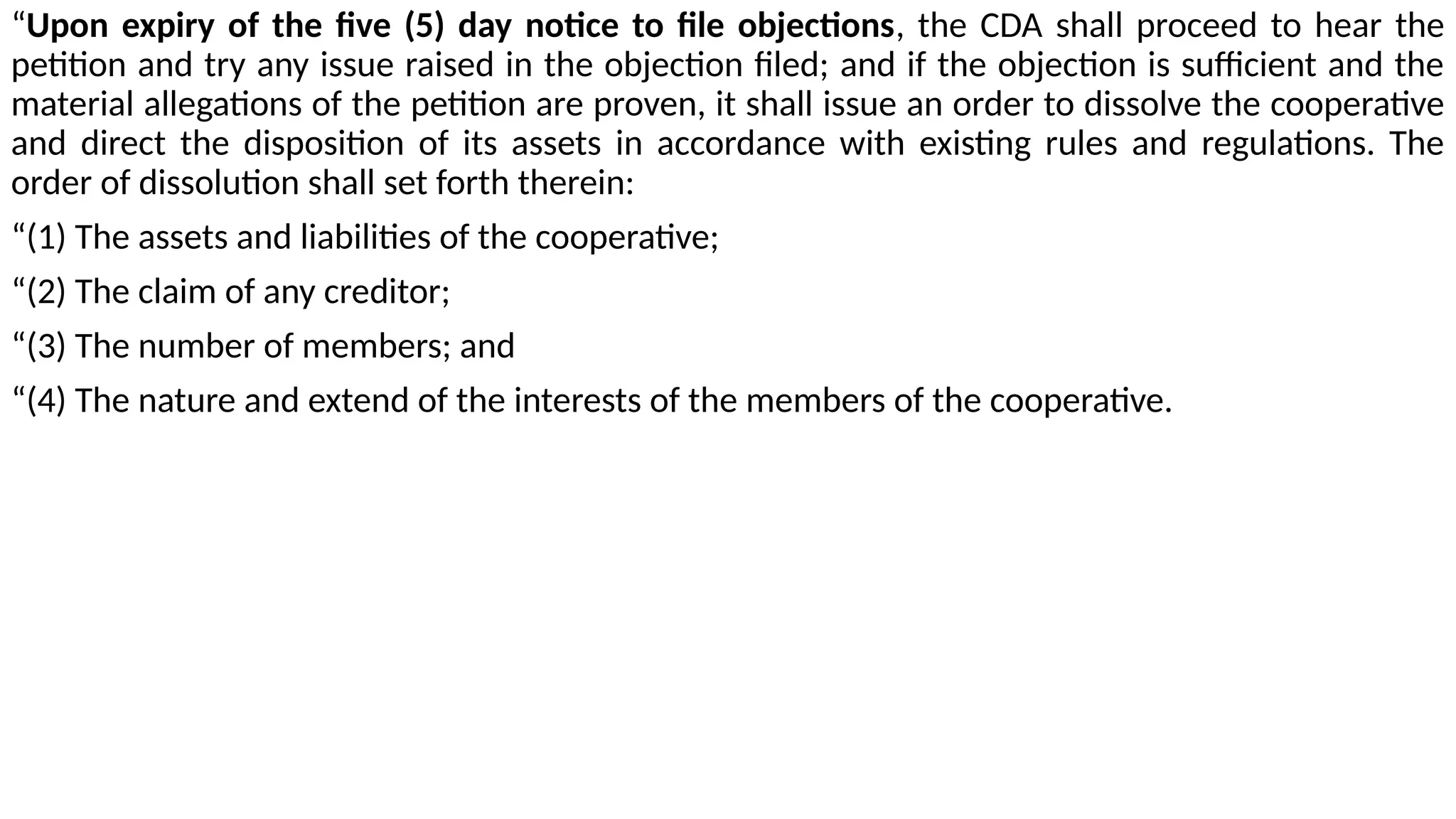 “Upon expiry of the five (5) day notice to file objections, the CDA shall proceed to hear the petition and try any issue raised in the objection filed; and if the objection is sufficient and the material allegations of the petition are proven, it shall issue an order to dissolve the cooperative and direct the disposition of its assets in accordance with existing rules and regulations. The order of dissolution shall set forth therein:

“(1) The assets and liabilities of the cooperative;

“(2) The claim of any creditor;

“(3) The number of members; and

“(4) The nature and extend of the interests of the members of the cooperative.